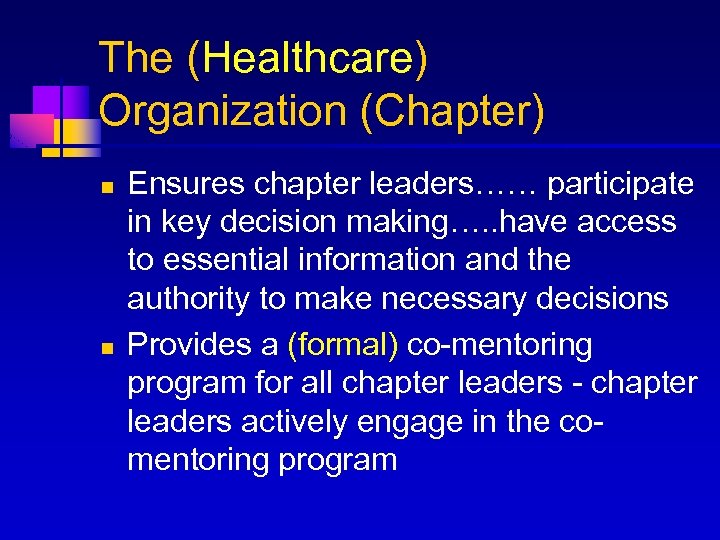 The (Healthcare) Organization (Chapter)

• Ensures chapter leaders…… participate in key decision making…..have access to essential information and the authority to make necessary decisions
• Provides a (formal) co-mentoring program for all chapter leaders - chapter leaders actively engage in the co-mentoring program